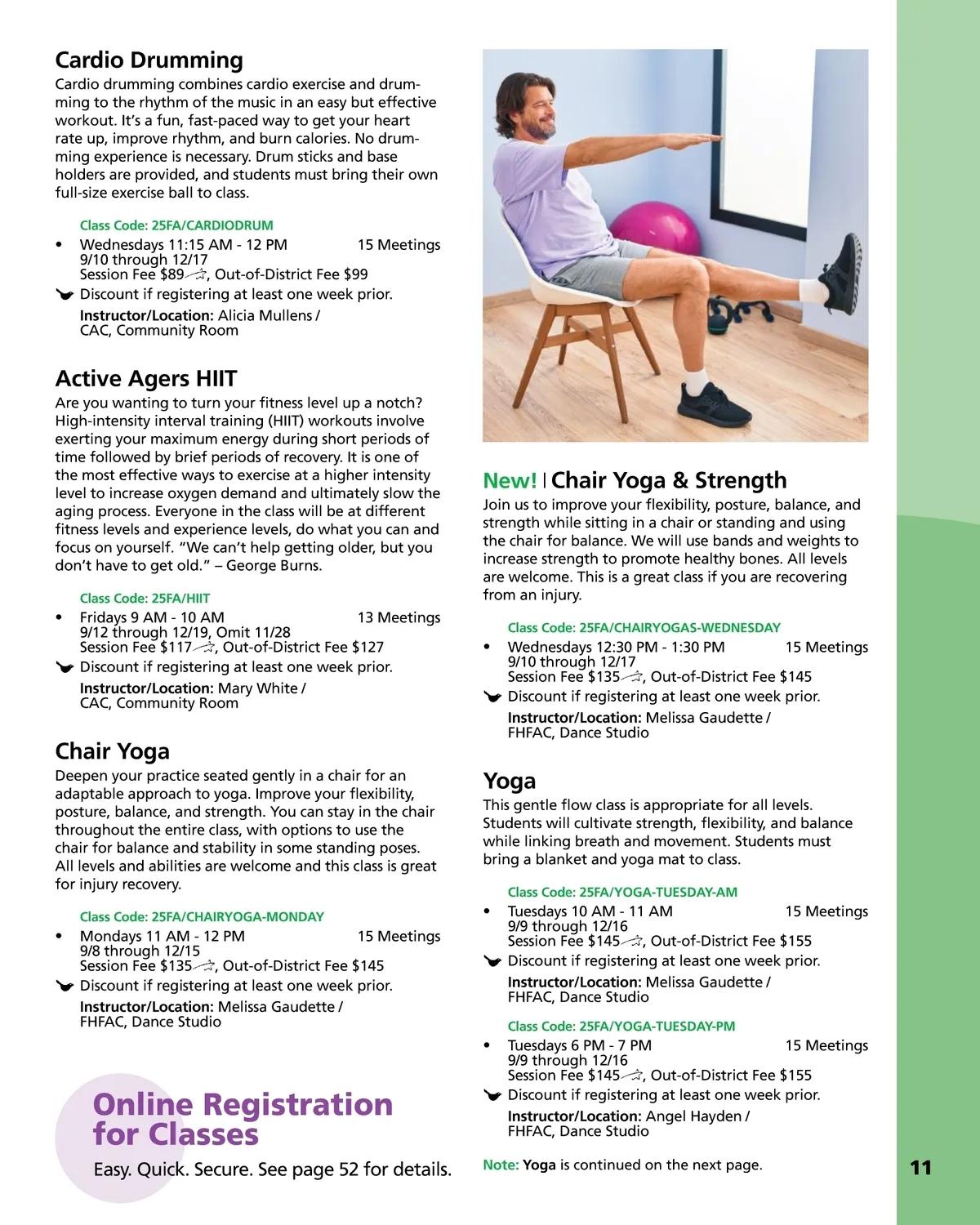 Cardio Drumming
Cardio drumming combines cardio exercise and drumming to the rhythm of the music in an easy but effective workout. It's a fun, fast-paced way to get your heart rate up, improve rhythm, and burn calories. No drumming experience is necessary. Drum sticks and base holders are provided, and students must bring their own full-size exercise ball to class.

Class Code: 25FA/CARDIODRUM
• Wednesdays 11:15 AM - 12 PM 15 Meetings
9/10 through 12/17
Session Fee $89, Out-of-District Fee $99
Discount if registering at least one week prior.
Instructor/Location: Alicia Mullens / CAC, Community Room

Active Agers HIIT
Are you wanting to turn your fitness level up a notch? High-intensity interval training (HIIT) workouts involve exerting your maximum energy during short periods of time followed by brief periods of recovery. It is one of the most effective ways to exercise at a higher intensity level to increase oxygen demand and ultimately slow the aging process. Everyone in the class will be at different fitness levels and experience levels, do what you can and focus on yourself. "We can't help getting older, but you don't have to get old." – George Burns.

Class Code: 25FA/HIIT
• Fridays 9 AM - 10 AM 13 Meetings
9/12 through 12/19, Omit 11/28
Session Fee $117, Out-of-District Fee $127
Discount if registering at least one week prior.
Instructor/Location: Mary White / CAC, Community Room

Chair Yoga
Deepen your practice seated gently in a chair for an adaptable approach to yoga. Improve your flexibility, posture, balance, and strength. You can stay in the chair throughout the entire class, with options to use the chair for balance and stability in some standing poses. All levels and abilities are welcome and this class is great for injury recovery.

Class Code: 25FA/CHAIRYOGA-MONDAY
• Mondays 11 AM - 12 PM 15 Meetings
9/8 through 12/15
Session Fee $135, Out-of-District Fee $145
Discount if registering at least one week prior.
Instructor/Location: Melissa Gaudette / FHFAC, Dance Studio

Online Registration for Classes
Easy. Quick. Secure. See page 52 for details.

New! | Chair Yoga & Strength
Join us to improve your flexibility, posture, balance, and strength while sitting in a chair or standing and using the chair for balance. We will use bands and weights to increase strength to promote healthy bones. All levels are welcome. This is a great class if you are recovering from an injury.

Class Code: 25FA/CHAIRYOGAS-WEDNESDAY
• Wednesdays 12:30 PM - 1:30 PM 15 Meetings
9/10 through 12/17
Session Fee $135, Out-of-District Fee $145
Discount if registering at least one week prior.
Instructor/Location: Melissa Gaudette / FHFAC, Dance Studio

Yoga
This gentle flow class is appropriate for all levels. Students will cultivate strength, flexibility, and balance while linking breath and movement. Students must bring a blanket and yoga mat to class.

Class Code: 25FA/YOGA-TUESDAY-AM
• Tuesdays 10 AM - 11 AM 15 Meetings
9/9 through 12/16
Session Fee $145, Out-of-District Fee $155
Discount if registering at least one week prior.
Instructor/Location: Melissa Gaudette / FHFAC, Dance Studio

Class Code: 25FA/YOGA-TUESDAY-PM
• Tuesdays 6 PM - 7 PM 15 Meetings
9/9 through 12/16
Session Fee $145, Out-of-District Fee $155
Discount if registering at least one week prior.
Instructor/Location: Angel Hayden / FHFAC, Dance Studio

Note: Yoga is continued on the next page.

11